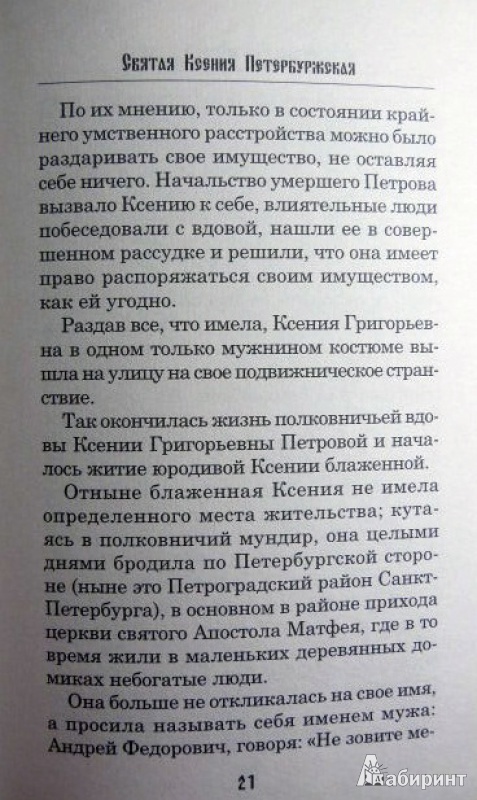 Святая Ксения Петербуржская

По их мнению, только в состоянии крайнего умственного расстройства можно было раздаривать свое имущество, не оставляя себе ничего. Начальство умершего Петрова вызвало Ксению к себе, влиятельные люди побеседовали с вдовой, нашли ее в совершенном рассудке и решили, что она имеет право распоряжаться своим имуществом, как ей угодно.

Раздав все, что имела, Ксения Григорьевна в одном только мужнином костюме вышла на улицу на свое подвижническое странствие.

Так окончилась жизнь полковничьей вдовы Ксении Григорьевны Петровой и началось житие юродивой Ксении блаженной.

Отныне блаженная Ксения не имела определенного места жительства; кутаясь в полковничий мундир, она целыми днями бродила по Петербургской стороне (ныне это Петроградский район Санкт-Петербурга), в основном в районе прихода церкви святого Апостола Матфея, где в то время жили в маленьких деревянных домиках небогатые люди.

Она больше не откликалась на свое имя, а просила называть себя именем мужа: Андрей Федорович, говоря: «Не зовите ме-

21

Лабиринт